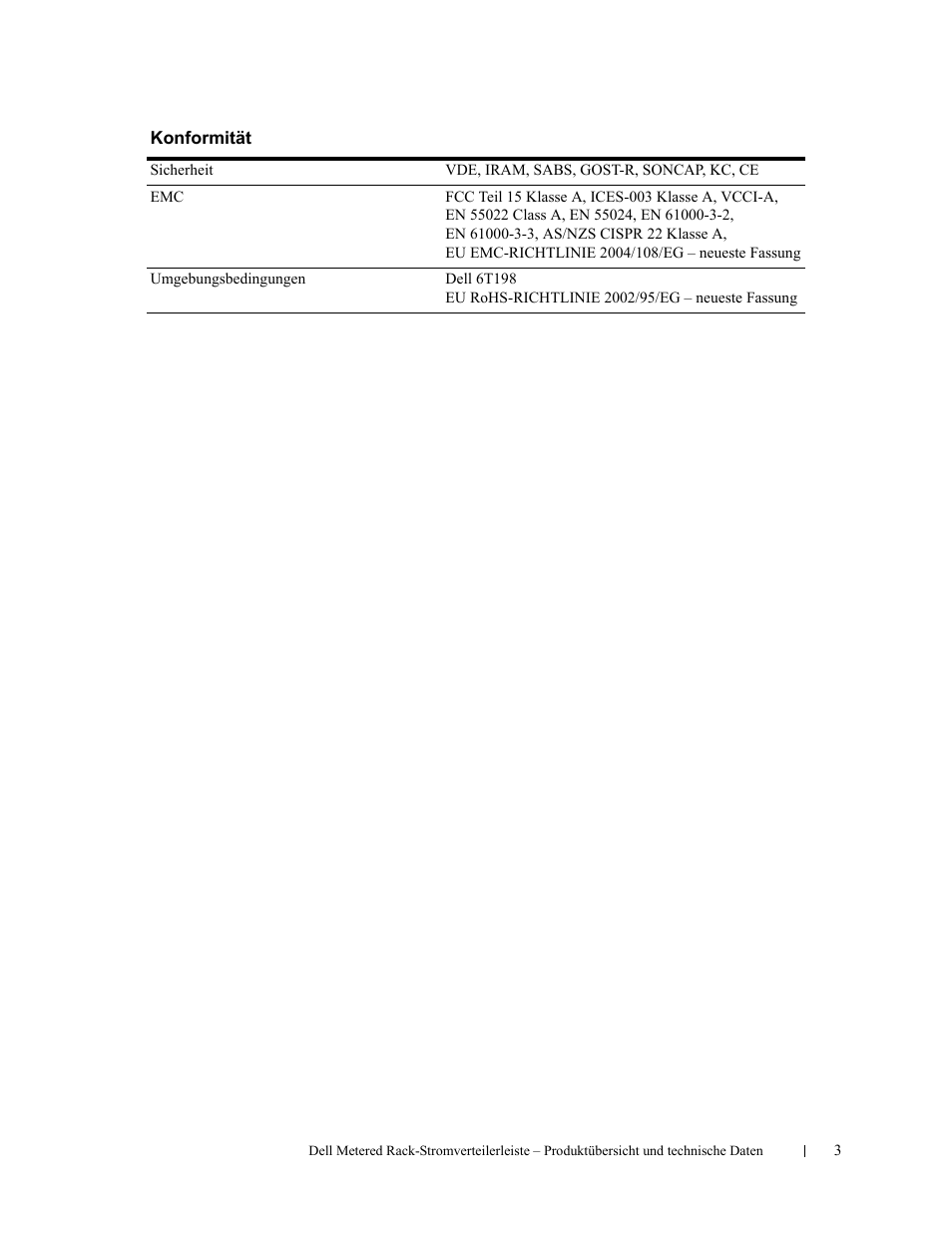 Konformität

| | |
|---|---|
| Sicherheit | VDE, IRAM, SABS, GOST-R, SONCAP, KC, CE |
| EMC | FCC Teil 15 Klasse A, ICES-003 Klasse A, VCCI-A, EN 55022 Class A, EN 55024, EN 61000-3-2, EN 61000-3-3, AS/NZS CISPR 22 Klasse A, EU EMC-RICHTLINIE 2004/108/EG – neueste Fassung |
| Umgebungsbedingungen | Dell 6T198 EU RoHS-RICHTLINIE 2002/95/EG – neueste Fassung |

Dell Metered Rack-Stromverteilerleiste – Produktübersicht und technische Daten | 3